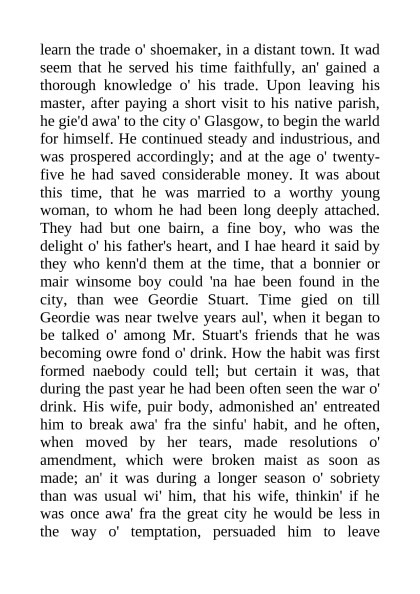 learn the trade o' shoemaker, in a distant town. It wad seem that he served his time faithfully, an' gained a thorough knowledge o' his trade. Upon leaving his master, after paying a short visit to his native parish, he gie'd awa' to the city o' Glasgow, to begin the warld for himself. He continued steady and industrious, and was prospered accordingly; and at the age o' twenty-five he had saved considerable money. It was about this time, that he was married to a worthy young woman, to whom he had been long deeply attached. They had but one bairn, a fine boy, who was the delight o' his father's heart, and I hae heard it said by they who kenn'd them at the time, that a bonnier or mair winsome boy could 'na hae been found in the city, than wee Geordie Stuart. Time gied on till Geordie was near twelve years aul', when it began to be talked o' among Mr. Stuart's friends that he was becoming owre fond o' drink. How the habit was first formed naebody could tell; but certain it was, that during the past year he had been often seen the war o' drink. His wife, puir body, admonished an' entreated him to break awa' fra the sinfu' habit, and he often, when moved by her tears, made resolutions o' amendment, which were broken maist as soon as made; an' it was during a longer season o' sobriety than was usual wi' him, that his wife, thinkin' if he was once awa' fra the great city he would be less in the way o' temptation, persuaded him to leave